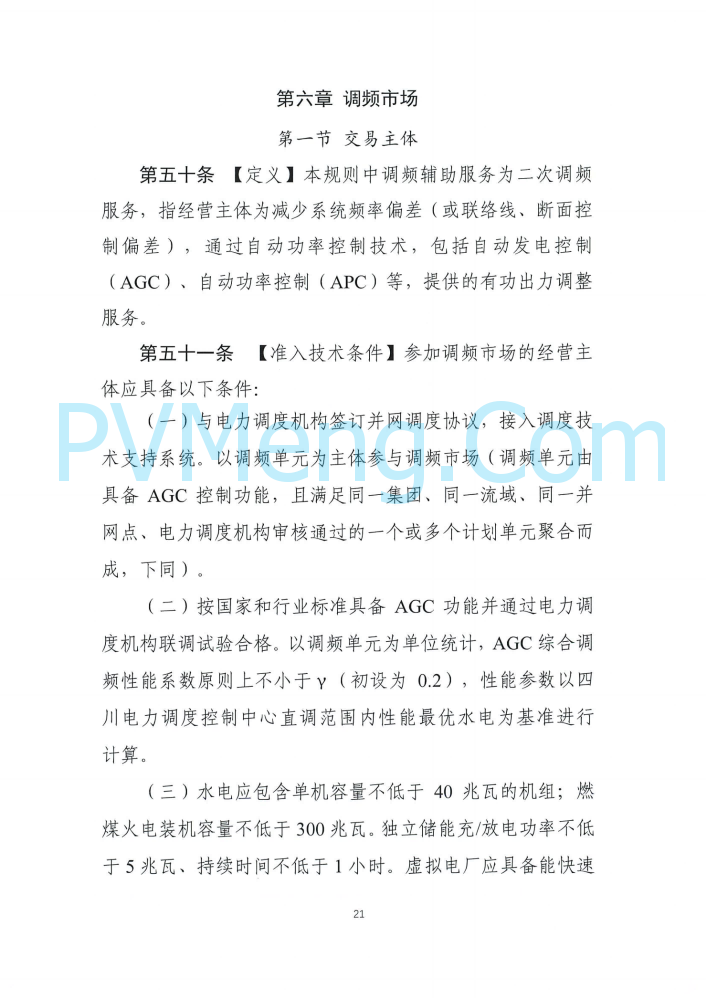 第六章 调频市场

第一节 交易主体

第五十条 【定义】本规则中调频辅助服务为二次调频服务，指经营主体为减少系统频率偏差（或联络线、断面控制偏差），通过自动功率控制技术，包括自动发电控制（AGC）、自动功率控制（APC）等，提供的有功出力调整服务。

第五十一条 【准入技术条件】参加调频市场的经营主体应具备以下条件：

（一）与电力调度机构签订并网调度协议，接入调度技术支持系统。以调频单元为主体参与调频市场（调频单元由具备 AGC 控制功能，且满足同一集团、同一流域、同一并网点、电力调度机构审核通过的一个或多个计划单元聚合而成，下同）。

（二）按国家和行业标准具备 AGC 功能并通过电力调度机构联调试验合格。以调频单元为单位统计，AGC 综合调频性能系数原则上不小于 γ（初设为 0.2），性能参数以四川电力调度控制中心直调范围内性能最优水电为基准进行计算。

（三）水电应包含单机容量不低于 40 兆瓦的机组；燃煤火电装机容量不低于 300 兆瓦。独立储能充/放电功率不低于 5 兆瓦、持续时间不低于 1 小时。虚拟电厂应具备能快速

PVMeng.Com

21